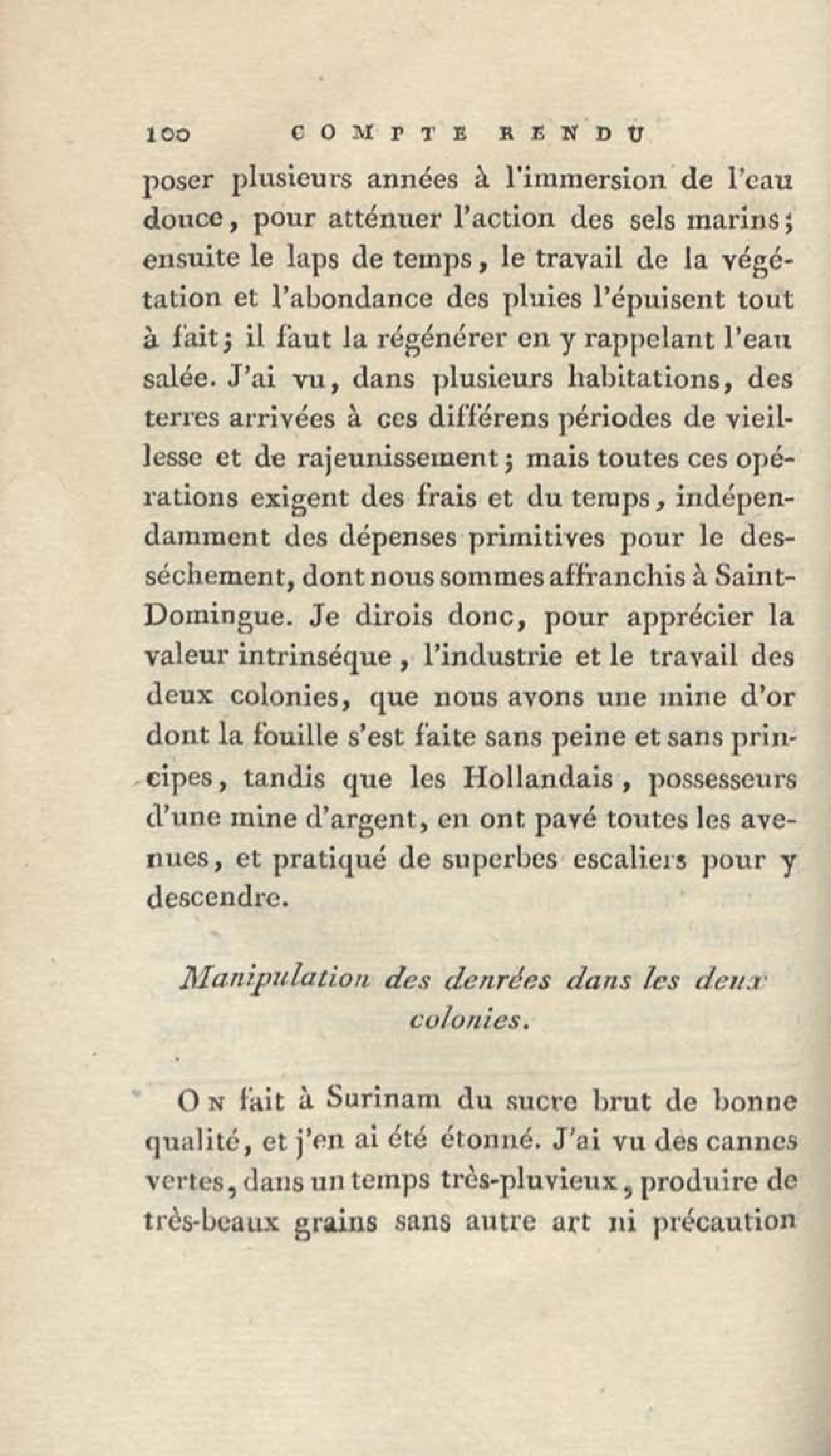 100 COMPTE RENDU

poser plusieurs années à l'immersion de l'eau douce, pour atténuer l'action des sels marins; ensuite le laps de temps, le travail de la végétation et l'abondance des pluies l'épuisent tout à fait; il faut la régénérer en y rappelant l'eau salée. J'ai vu, dans plusieurs habitations, des terres arrivées à ces différens périodes de vieillesse et de rajeunissement; mais toutes ces opérations exigent des frais et du temps, indépendamment des dépenses primitives pour le desséchement, dont nous sommes affranchis à Saint-Domingue. Je dirois donc, pour apprécier la valeur intrinséque, l'industrie et le travail des deux colonies, que nous avons une mine d'or dont la fouille s'est faite sans peine et sans principes, tandis que les Hollandais, possesseurs d'une mine d'argent, en ont pavé toutes les avenues, et pratiqué de superbes escaliers pour y descendre.

Manipulation des denrées dans les deux colonies.

On fait à Surinam du sucre brut de bonne qualité, et j'en ai été étonné. J'ai vu des cannes vertes, dans un temps très-pluvieux, produire de très-beaux grains sans autre art ni précaution